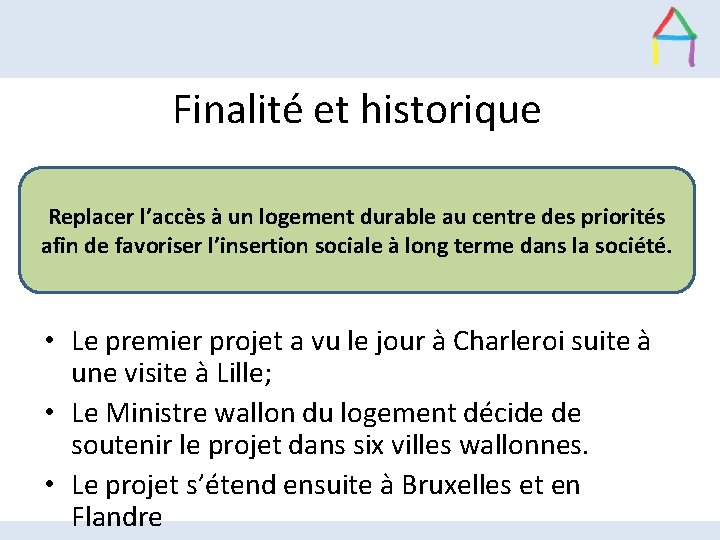 Finalité et historique

Replacer l’accès à un logement durable au centre des priorités afin de favoriser l’insertion sociale à long terme dans la société.

• Le premier projet a vu le jour à Charleroi suite à une visite à Lille;
• Le Ministre wallon du logement décide de soutenir le projet dans six villes wallonnes.
• Le projet s’étend ensuite à Bruxelles et en Flandre